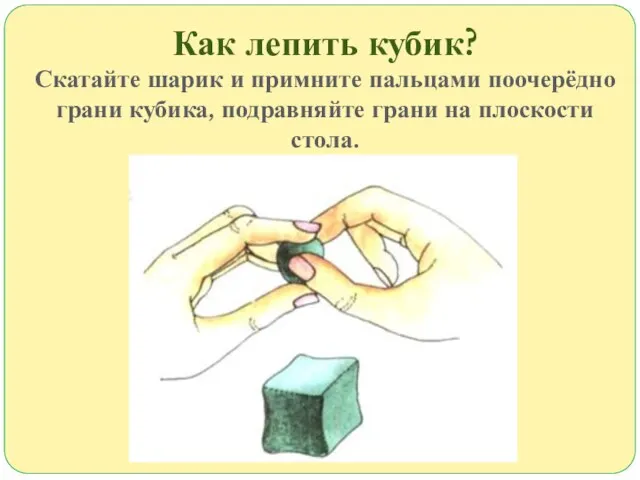 Как лепить кубик?

Скатайте шарик и примните пальцами поочерёдно грани кубика, подравняйте грани на плоскости стола.